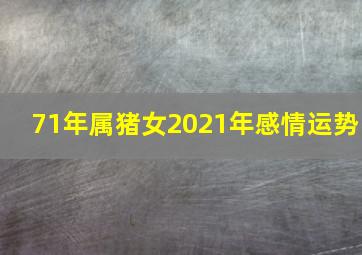 71年属猪女2021年感情运势